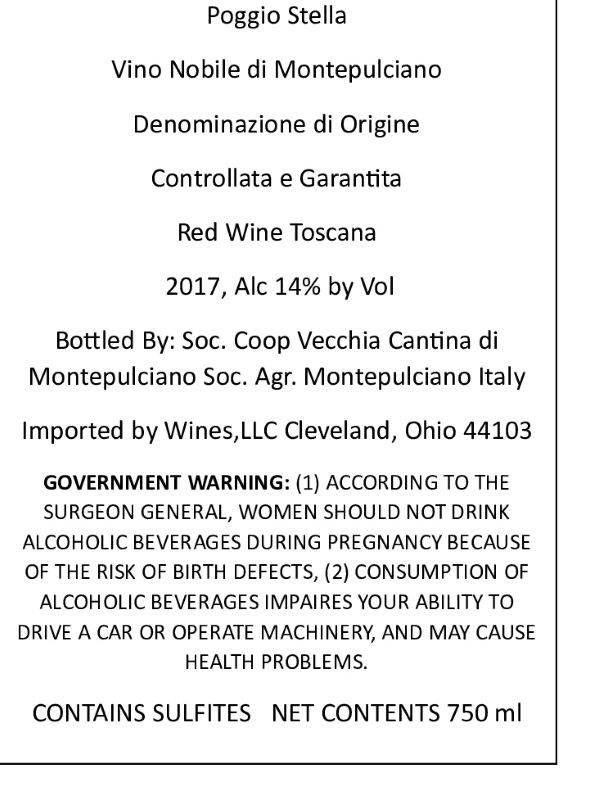 Poggio Stella

Vino Nobile di Montepulciano

Denominazione di Origine

Controllata e Garantita

Red Wine Toscana

2017, Alc 14% by Vol

Bottled By: Soc. Coop Vecchia Cantina di Montepulciano Soc. Agr. Montepulciano Italy

Imported by Wines,LLC Cleveland, Ohio 44103

GOVERNMENT WARNING: (1) ACCORDING TO THE SURGEON GENERAL, WOMEN SHOULD NOT DRINK ALCOHOLIC BEVERAGES DURING PREGNANCY BECAUSE OF THE RISK OF BIRTH DEFECTS, (2) CONSUMPTION OF ALCOHOLIC BEVERAGES IMPAIRES YOUR ABILITY TO DRIVE A CAR OR OPERATE MACHINERY, AND MAY CAUSE HEALTH PROBLEMS.

CONTAINS SULFITES NET CONTENTS 750 ml